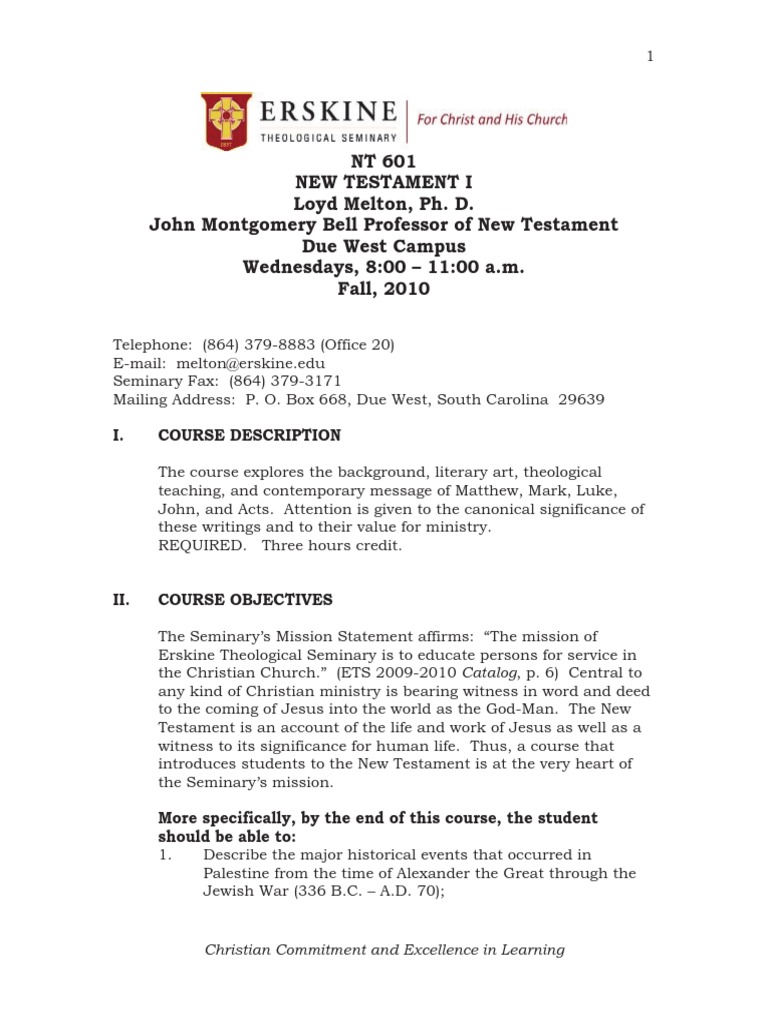 1

ERSKINE
THEOLOGICAL SEMINARY
For Christ and His Church

NT 601
NEW TESTAMENT I
Loyd Melton, Ph. D.
John Montgomery Bell Professor of New Testament
Due West Campus
Wednesdays, 8:00 – 11:00 a.m.
Fall, 2010

Telephone: (864) 379-8883 (Office 20)
E-mail: melton@erskine.edu
Seminary Fax: (864) 379-3171
Mailing Address: P. O. Box 668, Due West, South Carolina 29639

I. COURSE DESCRIPTION

The course explores the background, literary art, theological teaching, and contemporary message of Matthew, Mark, Luke, John, and Acts. Attention is given to the canonical significance of these writings and to their value for ministry.
REQUIRED. Three hours credit.

II. COURSE OBJECTIVES

The Seminary's Mission Statement affirms: "The mission of Erskine Theological Seminary is to educate persons for service in the Christian Church." (ETS 2009-2010 Catalog, p. 6) Central to any kind of Christian ministry is bearing witness in word and deed to the coming of Jesus into the world as the God-Man. The New Testament is an account of the life and work of Jesus as well as a witness to its significance for human life. Thus, a course that introduces students to the New Testament is at the very heart of the Seminary's mission.

More specifically, by the end of this course, the student should be able to:
1. Describe the major historical events that occurred in Palestine from the time of Alexander the Great through the Jewish War (336 B.C. – A.D. 70);

Christian Commitment and Excellence in Learning